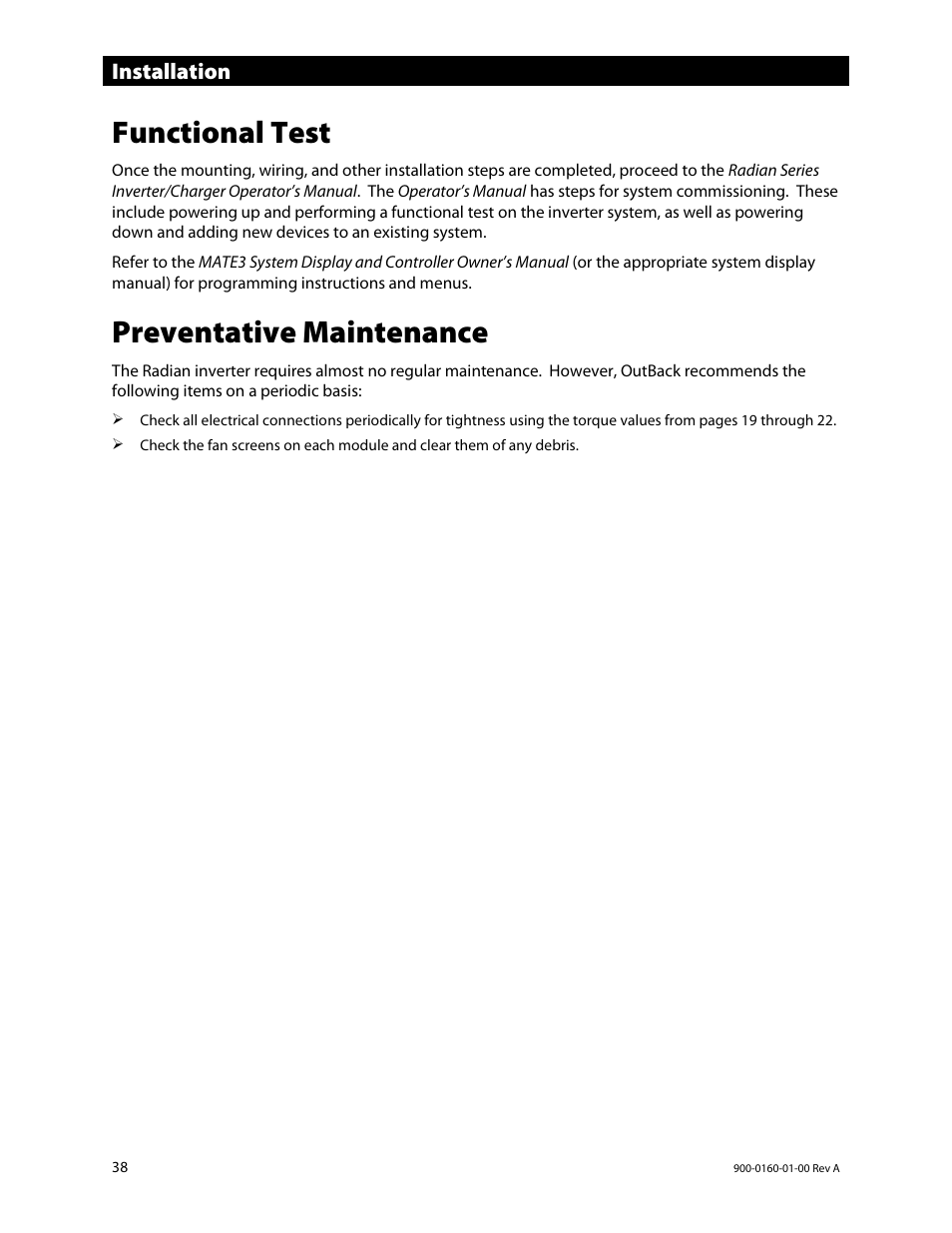 Installation

Functional Test

Once the mounting, wiring, and other installation steps are completed, proceed to the Radian Series Inverter/Charger Operator's Manual. The Operator's Manual has steps for system commissioning. These include powering up and performing a functional test on the inverter system, as well as powering down and adding new devices to an existing system.

Refer to the MATE3 System Display and Controller Owner's Manual (or the appropriate system display manual) for programming instructions and menus.

Preventative Maintenance

The Radian inverter requires almost no regular maintenance. However, OutBack recommends the following items on a periodic basis:

➢ Check all electrical connections periodically for tightness using the torque values from pages 19 through 22.

➢ Check the fan screens on each module and clear them of any debris.

38

900-0160-01-00 Rev A